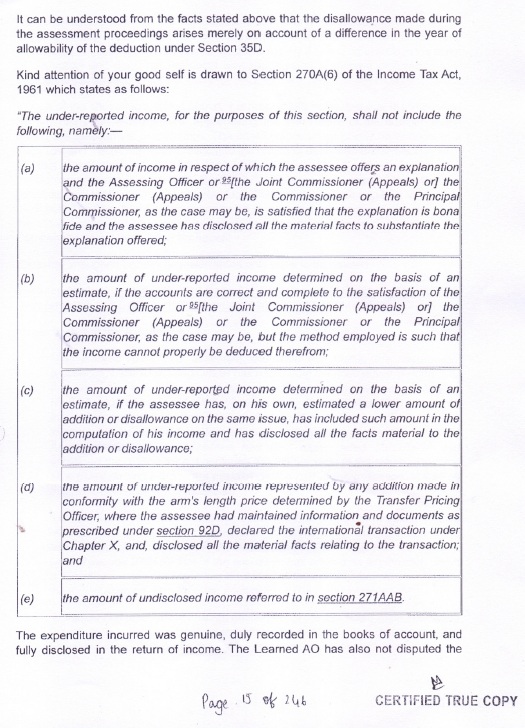 It can be understood from the facts stated above that the disallowance made during the assessment proceedings arises merely on account of a difference in the year of allowability of the deduction under Section 35D.

Kind attention of your good self is drawn to Section 270A(6) of the Income Tax Act, 1961 which states as follows:

"The under-reported income, for the purposes of this section, shall not include the following, namely:—

| (a) | the amount of income in respect of which the assessee offers an explanation and the Assessing Officer or $^{95}$[the Joint Commissioner (Appeals) or] the Commissioner (Appeals) or the Commissioner or the Principal Commissioner, as the case may be, is satisfied that the explanation is bona fide and the assessee has disclosed all the material facts to substantiate the explanation offered; |
|---|---|
| (b) | the amount of under-reported income determined on the basis of an estimate, if the accounts are correct and complete to the satisfaction of the Assessing Officer or $^{95}$[the Joint Commissioner (Appeals) or] the Commissioner (Appeals) or the Commissioner or the Principal Commissioner, as the case may be, but the method employed is such that the income cannot properly be deduced therefrom; |
| (c) | the amount of under-reported income determined on the basis of an estimate, if the assessee has, on his own, estimated a lower amount of addition or disallowance on the same issue, has included such amount in the computation of his income and has disclosed all the facts material to the addition or disallowance; |
| (d) | the amount of under-reported income represented by any addition made in conformity with the arm's length price determined by the Transfer Pricing Officer, where the assessee had maintained information and documents as prescribed under section 92D, declared the international transaction under Chapter X, and, disclosed all the material facts relating to the transaction; and |
| (e) | the amount of undisclosed income referred to in section 271AAB. |

The expenditure incurred was genuine, duly recorded in the books of account, and fully disclosed in the return of income. The Learned AO has also not disputed the

Page 15 of 246

CERTIFIED TRUE COPY